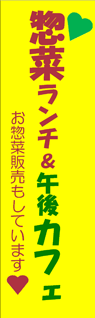 惣菜ランチ＆午後カフェ

お惣菜販売もしています